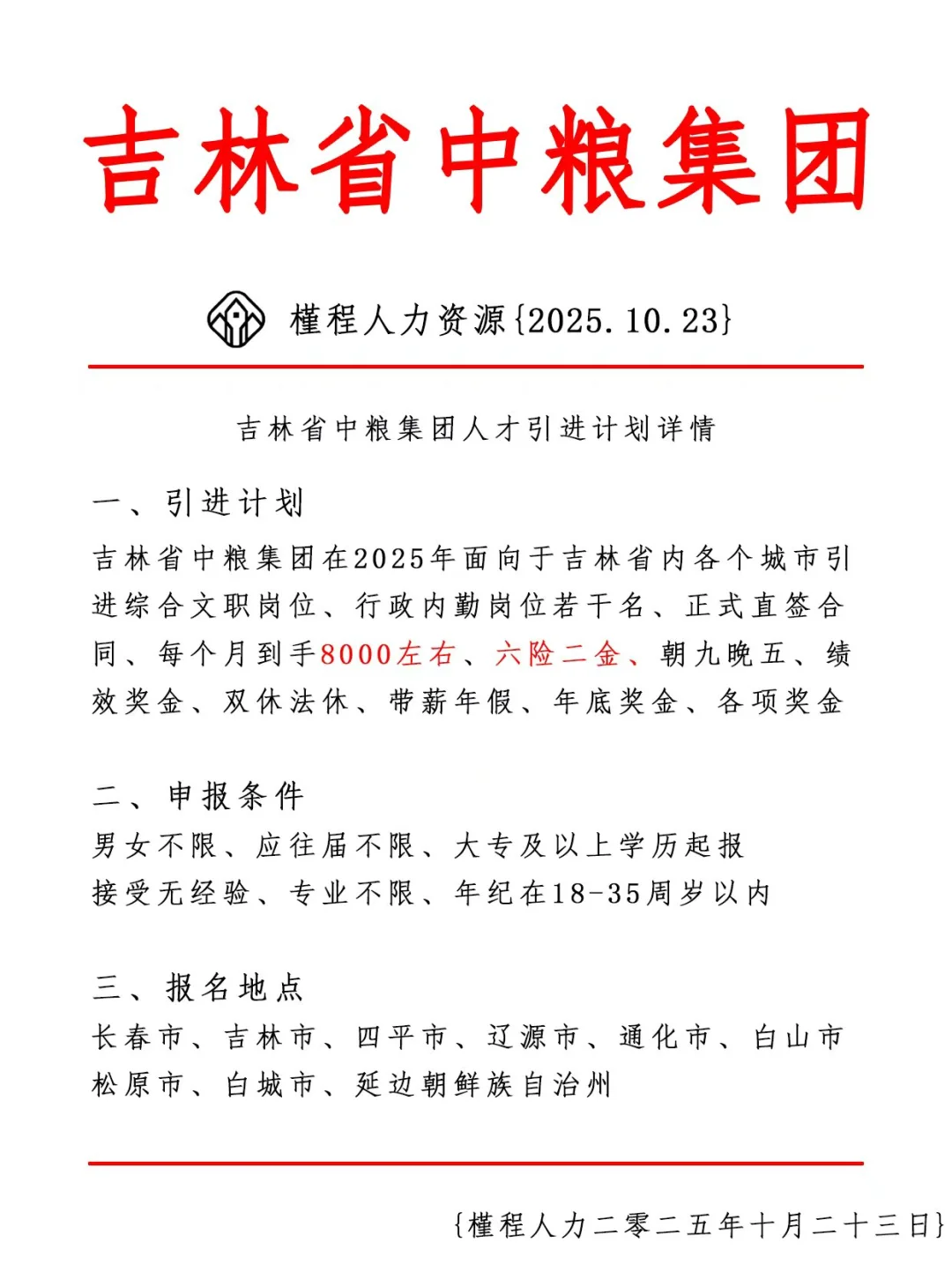 吉林省中粮集团

槿程人力资源{2025.10.23}

吉林省中粮集团人才引进计划详情

一、引进计划

吉林省中粮集团在2025年面向于吉林省内各个城市引进综合文职岗位、行政内勤岗位若干名、正式直签合同、每个月到手8000左右、六险二金、朝九晚五、绩效奖金、双休法休、带薪年假、年底奖金、各项奖金

二、申报条件

男女不限、应往届不限、大专及以上学历起报
接受无经验、专业不限、年纪在18-35周岁以内

三、报名地点

长春市、吉林市、四平市、辽源市、通化市、白山市
松原市、白城市、延边朝鲜族自治州

{槿程人力二零二五年十月二十三日}